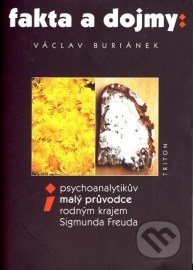 fakta a dojmy:

VÁCLAV BURIÁNEK

TRITON

psychoanalytikův malý průvodce rodným krajem Sigmunda Freuda